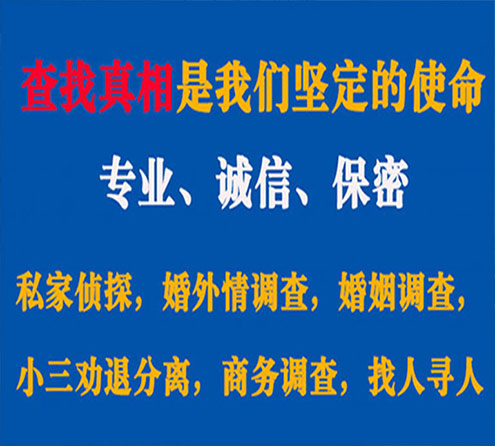 查找真相是我们坚定的使命

专业、诚信、保密

私家侦探，婚外情调查，婚姻调查，

小三劝退分离，商务调查，找人寻人